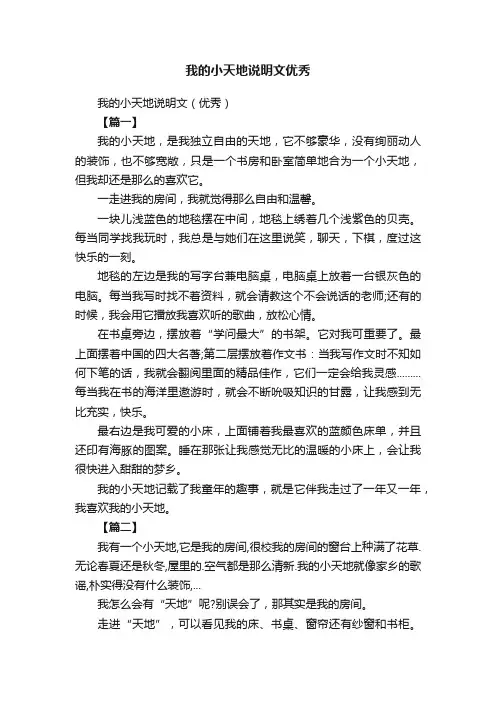 我的小天地说明文优秀

我的小天地说明文（优秀）

【篇一】

我的小天地，是我独立自由的天地，它不够豪华，没有绚丽动人的装饰，也不够宽敞，只是一个书房和卧室简单地合为一个小天地，但我却还是那么的喜欢它。

一走进我的房间，我就觉得那么自由和温馨。

一块儿浅蓝色的地毯摆在中间，地毯上绣着几个浅紫色的贝壳。每当同学找我玩时，我总是与她们在这里说笑，聊天，下棋，度过这快乐的一刻。

地毯的左边是我的写字台兼电脑桌，电脑桌上放着一台银灰色的电脑。每当我写时找不着资料，就会请教这个不会说话的老师;还有的时候，我会用它播放我喜欢听的歌曲，放松心情。

在书桌旁边，摆放着“学问最大”的书架。它对我可重要了。最上面摆着中国的四大名著;第二层摆放着作文书：当我写作文时不知如何下笔的话，我就会翻阅里面的精品佳作，它们一定会给我灵感………每当我在书的海洋里遨游时，就会不断吮吸知识的甘露，让我感到无比充实，快乐。

最右边是我可爱的小床，上面铺着我最喜欢的蓝颜色床单，并且还印有海豚的图案。睡在那张让我感觉无比的温暖的小床上，会让我很快进入甜甜的梦乡。

我的小天地记载了我童年的趣事，就是它伴我走过了一年又一年，我喜欢我的小天地。

【篇二】

我有一个小天地,它是我的房间,很校我的房间的窗台上种满了花草.无论春夏还是秋冬,屋里的.空气都是那么清新.我的小天地就像家乡的歌谣,朴实得没有什么装饰,...

我怎么会有“天地”呢?别误会了，那其实是我的房间。

走进“天地”，可以看见我的床、书桌、窗帘还有纱窗和书柜。